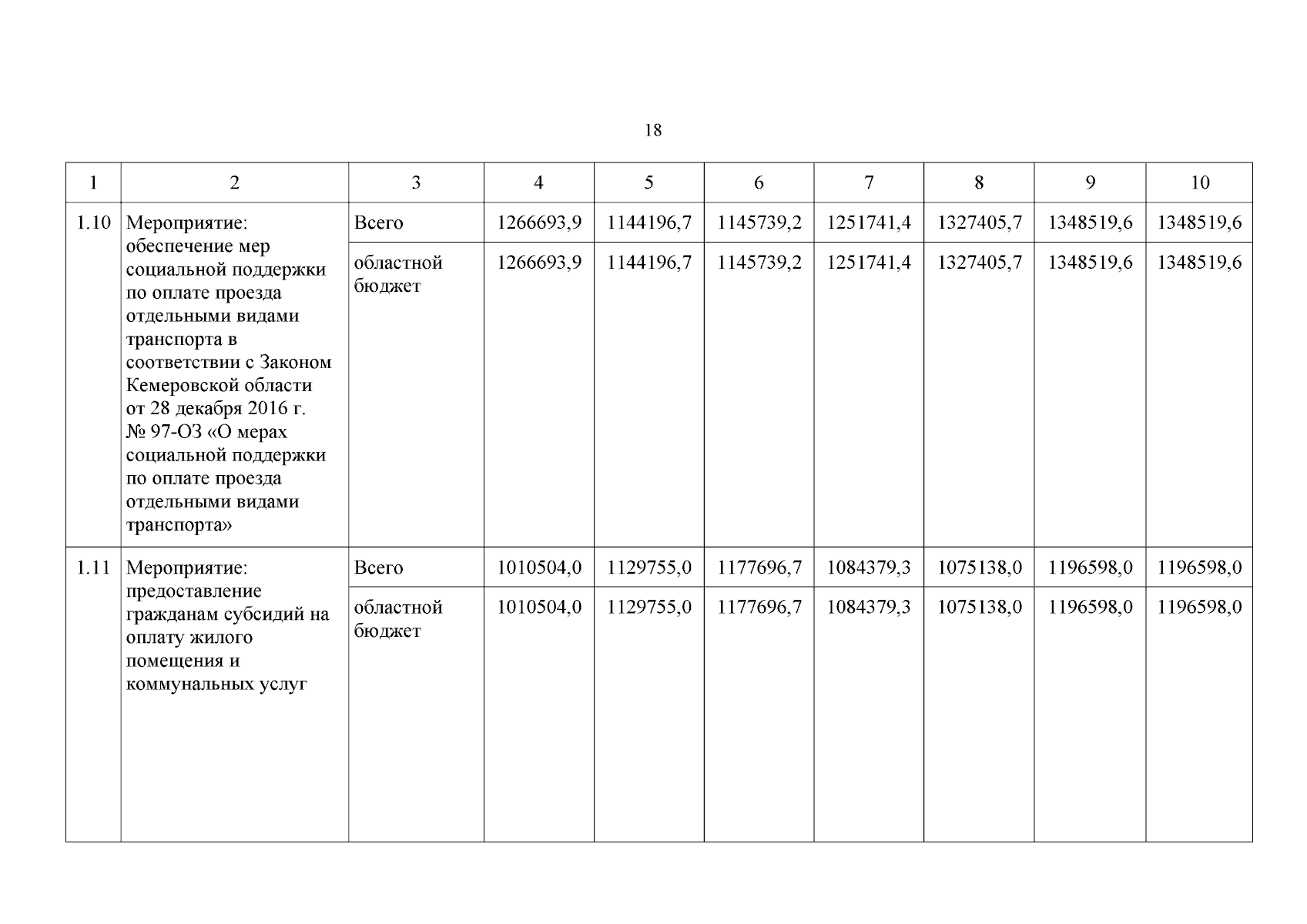 18

| 1 | 2 | 3 | 4 | 5 | 6 | 7 | 8 | 9 | 10 |
|---|---|---|---|---|---|---|---|---|---|
| 1.10 | Мероприятие: обеспечение мер социальной поддержки по оплате проезда отдельными видами транспорта в соответствии с Законом Кемеровской области от 28 декабря 2016 г. № 97-ОЗ «О мерах социальной поддержки по оплате проезда отдельными видами транспорта» | Всего | 1266693,9 | 1144196,7 | 1145739,2 | 1251741,4 | 1327405,7 | 1348519,6 | 1348519,6 |
| | | областной бюджет | 1266693,9 | 1144196,7 | 1145739,2 | 1251741,4 | 1327405,7 | 1348519,6 | 1348519,6 |
| 1.11 | Мероприятие: предоставление гражданам субсидий на оплату жилого помещения и коммунальных услуг | Всего | 1010504,0 | 1129755,0 | 1177696,7 | 1084379,3 | 1075138,0 | 1196598,0 | 1196598,0 |
| | | областной бюджет | 1010504,0 | 1129755,0 | 1177696,7 | 1084379,3 | 1075138,0 | 1196598,0 | 1196598,0 |